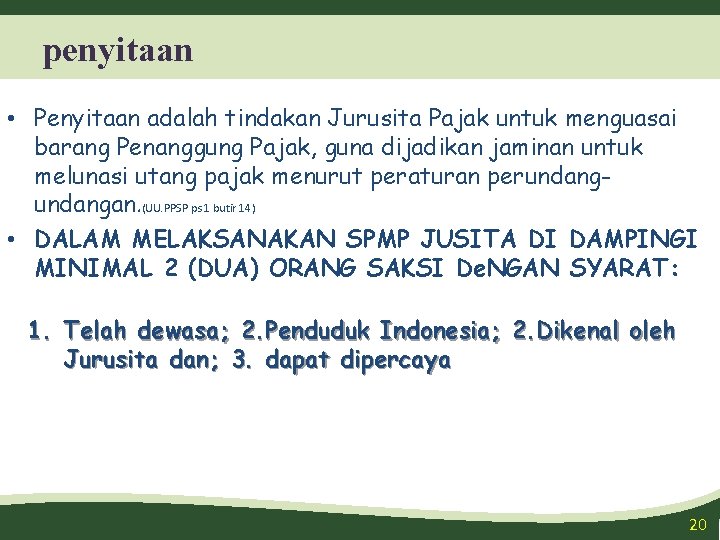 penyitaan

• Penyitaan adalah tindakan Jurusita Pajak untuk menguasai barang Penanggung Pajak, guna dijadikan jaminan untuk melunasi utang pajak menurut peraturan perundang-undangan.(UU.PPSP ps1 butir 14)

• DALAM MELAKSANAKAN SPMP JUSITA DI DAMPINGI MINIMAL 2 (DUA) ORANG SAKSI DeNGAN SYARAT:

1. Telah dewasa; 2.Penduduk Indonesia; 2.Dikenal oleh Jurusita dan; 3. dapat dipercaya

20